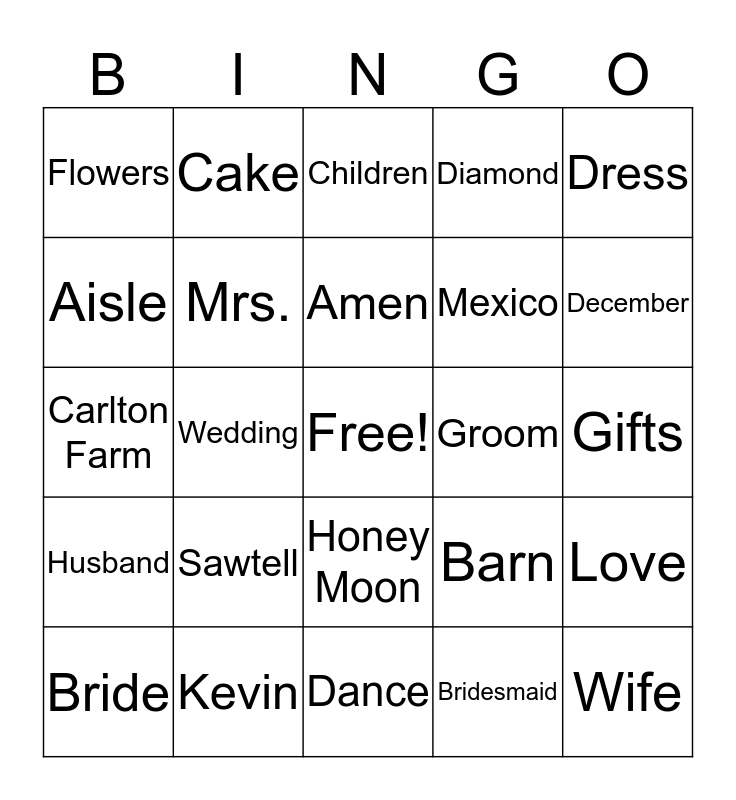 | B | I | N | G | O |
|---|---|---|---|---|
| Flowers | Cake | Children | Diamond | Dress |
| Aisle | Mrs. | Amen | Mexico | December |
| Carlton Farm | Wedding | Free! | Groom | Gifts |
| Husband | Sawtell | Honey Moon | Barn | Love |
| Bride | Kevin | Dance | Bridesmaid | Wife |